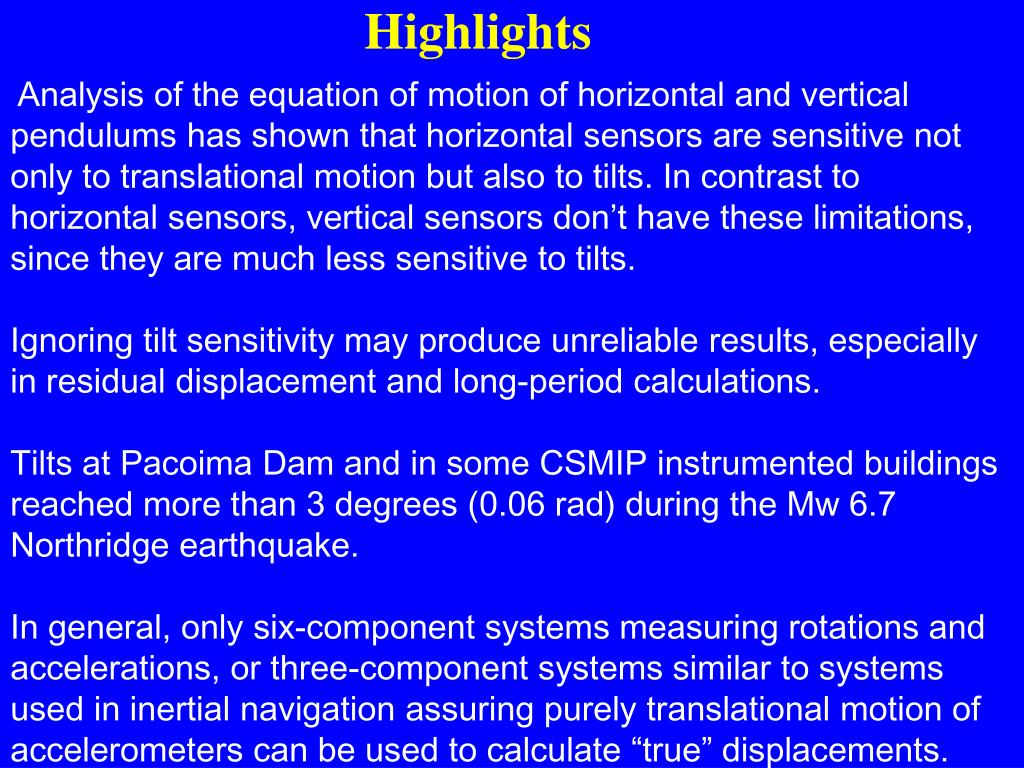 Highlights

Analysis of the equation of motion of horizontal and vertical pendulums has shown that horizontal sensors are sensitive not only to translational motion but also to tilts. In contrast to horizontal sensors, vertical sensors don’t have these limitations, since they are much less sensitive to tilts.

Ignoring tilt sensitivity may produce unreliable results, especially in residual displacement and long-period calculations.

Tilts at Pacoima Dam and in some CSMIP instrumented buildings reached more than 3 degrees (0.06 rad) during the Mw 6.7 Northridge earthquake.

In general, only six-component systems measuring rotations and accelerations, or three-component systems similar to systems used in inertial navigation assuring purely translational motion of accelerometers can be used to calculate “true” displacements.